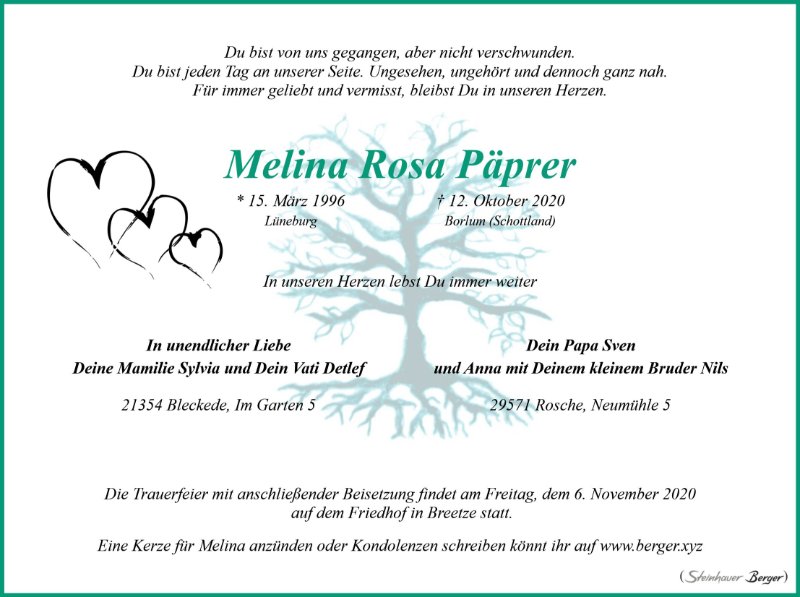 Du bist von uns gegangen, aber nicht verschwunden.
Du bist jeden Tag an unserer Seite. Ungesehen, ungehört und dennoch ganz nah.
Für immer geliebt und vermisst, bleibst Du in unseren Herzen.

Melina Rosa Päprer

* 15. März 1996
Lüneburg

† 12. Oktober 2020
Borlum (Schottland)

In unseren Herzen lebst Du immer weiter

In unendlicher Liebe
Deine Mamilie Sylvia und Dein Vati Detlef

21354 Bleckede, Im Garten 5

Dein Papa Sven
und Anna mit Deinem kleinem Bruder Nils

29571 Rosche, Neumühle 5

Die Trauerfeier mit anschließender Beisetzung findet am Freitag, dem 6. November 2020 auf dem Friedhof in Breetze statt.

Eine Kerze für Melina anzünden oder Kondolenzen schreiben könnt ihr auf www.berger.xyz

(Steinhauer Berger)